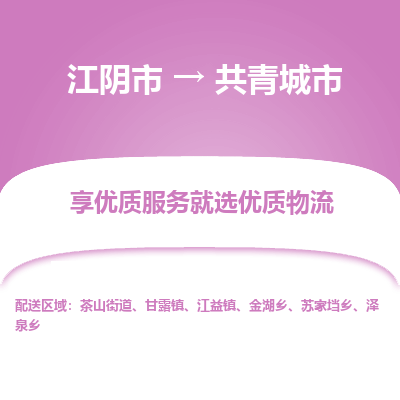 江阴市 → 共青城市

享优质服务就选优质物流

配送区域：茶山街道、甘露镇、江益镇、金湖乡、苏家垱乡、泽泉乡